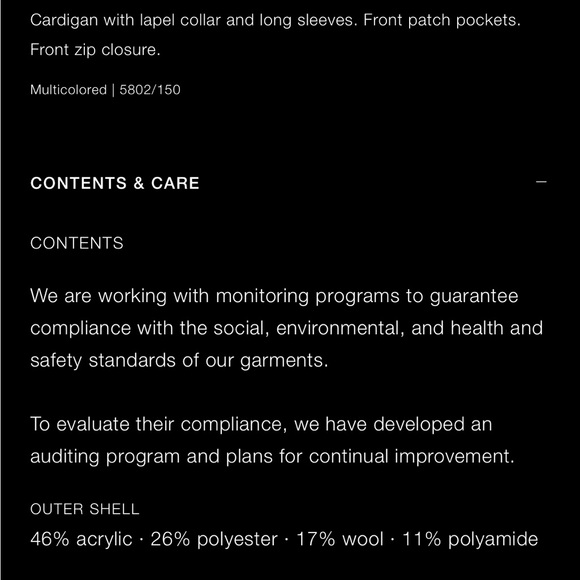 Cardigan with lapel collar and long sleeves. Front patch pockets. Front zip closure.

Multicolored | 5802/150

CONTENTS & CARE

—

CONTENTS

We are working with monitoring programs to guarantee compliance with the social, environmental, and health and safety standards of our garments.

To evaluate their compliance, we have developed an auditing program and plans for continual improvement.

OUTER SHELL

46% acrylic · 26% polyester · 17% wool · 11% polyamide